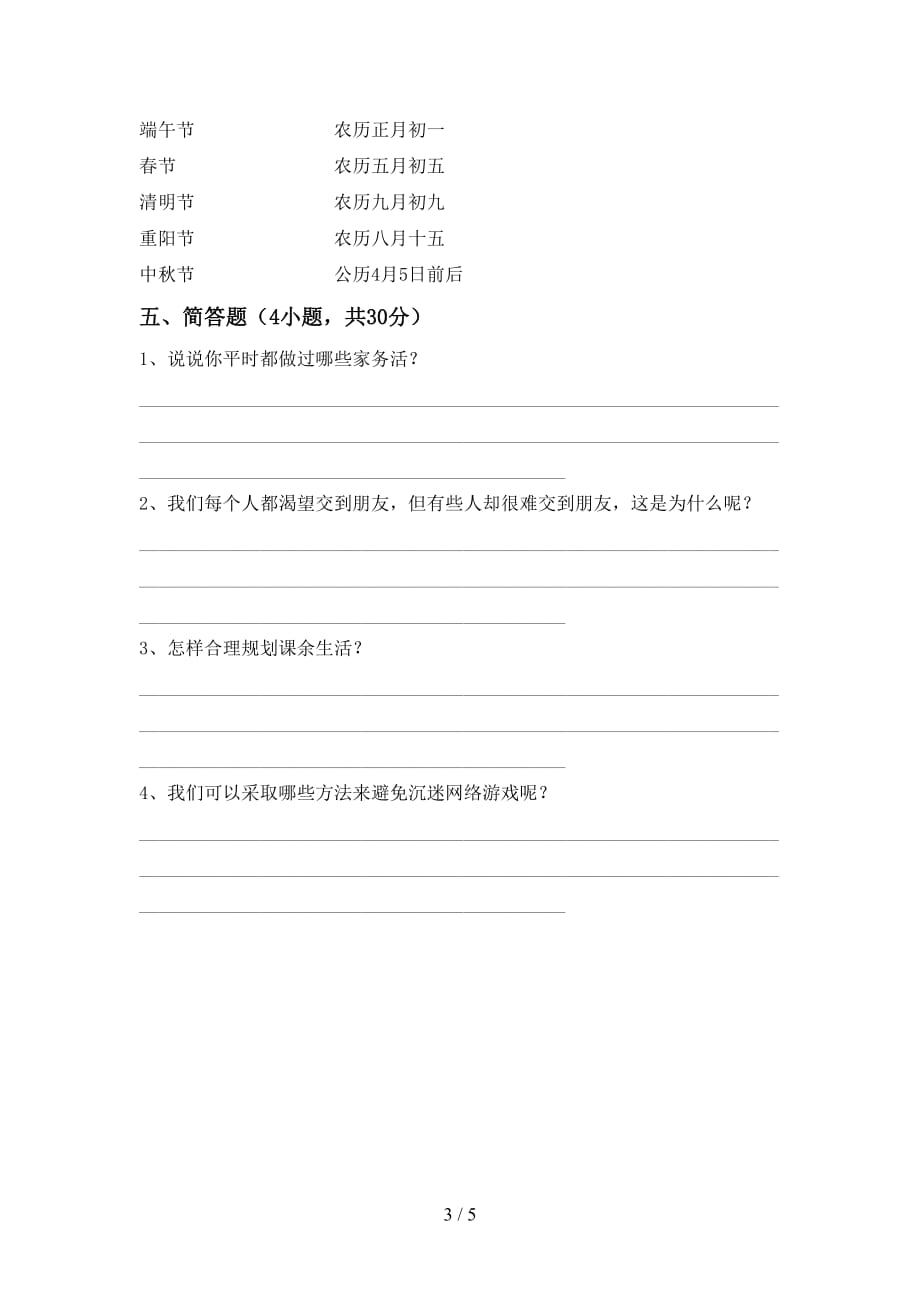 端午节　　　　　　农历正月初一
春节　　　　　　　农历五月初五
清明节　　　　　　农历九月初九
重阳节　　　　　　农历八月十五
中秋节　　　　　　公历4月5日前后

五、简答题（4小题，共30分）

1、说说你平时都做过哪些家务活？

2、我们每个人都渴望交到朋友，但有些人却很难交到朋友，这是为什么呢？

3、怎样合理规划课余生活？

4、我们可以采取哪些方法来避免沉迷网络游戏呢？

3 / 5